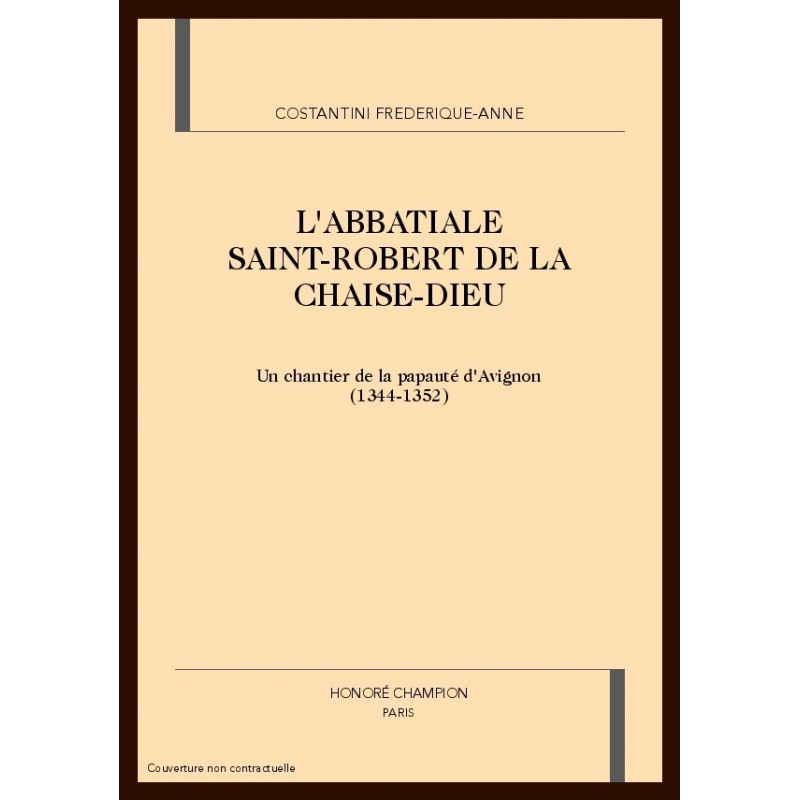 COSTANTINI FREDERIQUE-ANNE

L'ABBATIALE SAINT-ROBERT DE LA CHAISE-DIEU

Un chantier de la papauté d'Avignon (1344-1352)

HONORÉ CHAMPION
PARIS

Couverture non contractuelle